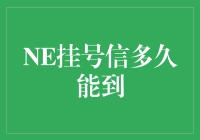 NE挂号信多久能到